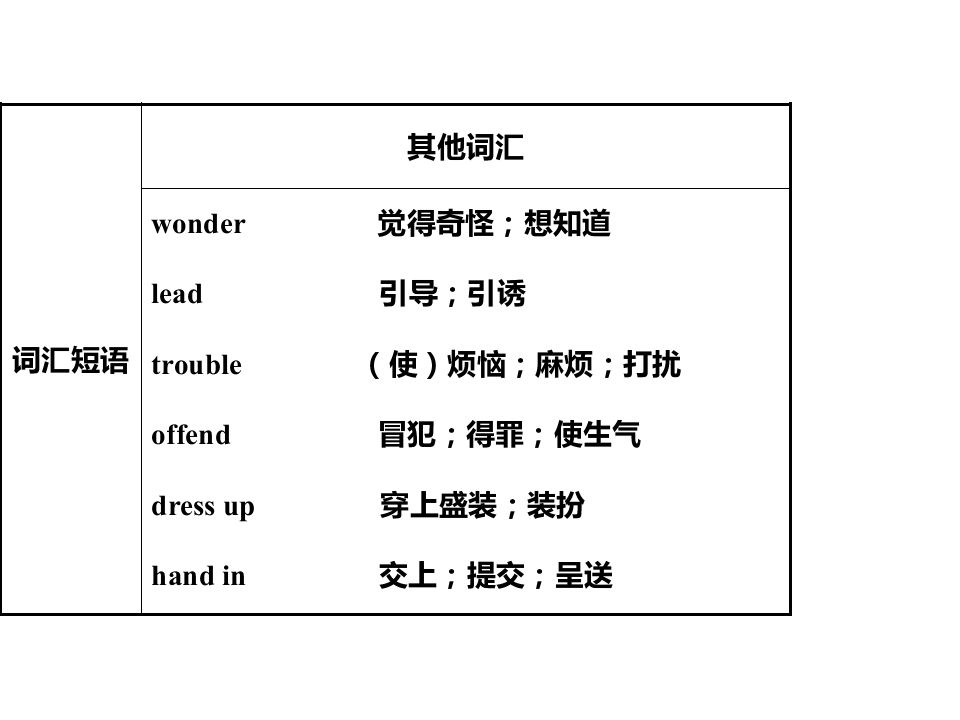 | 词汇短语 | 其他词汇 |
|---|---|
| | wonder 觉得奇怪；想知道 |
| | lead 引导；引诱 |
| | trouble （使）烦恼；麻烦；打扰 |
| | offend 冒犯；得罪；使生气 |
| | dress up 穿上盛装；装扮 |
| | hand in 交上；提交；呈送 |